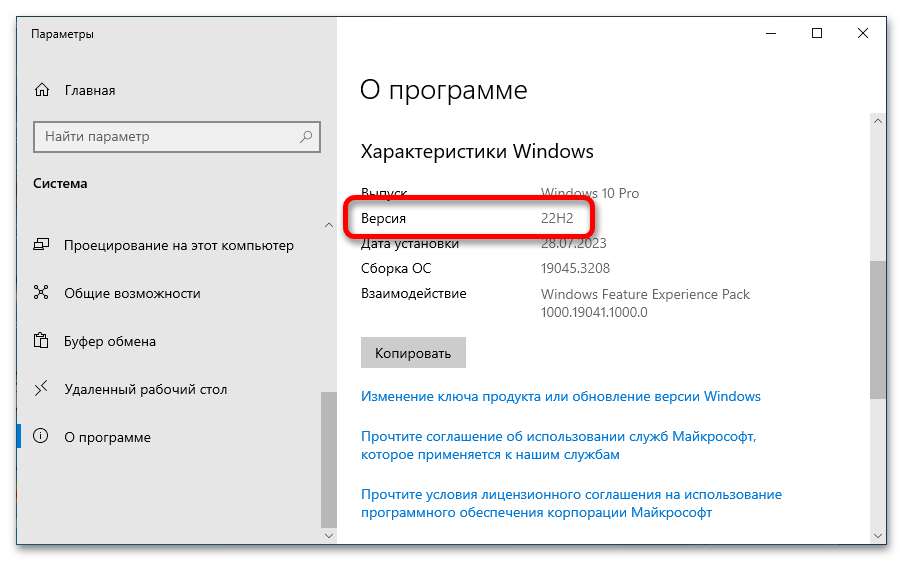 Параметры

Главная

Найти параметр

Система

Проецирование на этот компьютер

Общие возможности

Буфер обмена

Удаленный рабочий стол

О программе

О программе

Характеристики Windows

| | |
|---|---|
| Выпуск | Windows 10 Pro |
| Версия | 22H2 |
| Дата установки | 28.07.2023 |
| Сборка ОС | 19045.3208 |
| Взаимодействие | Windows Feature Experience Pack 1000.19041.1000.0 |

Копировать

Изменение ключа продукта или обновление версии Windows

Прочтите соглашение об использовании служб Майкрософт, которое применяется к нашим службам

Прочтите условия лицензионного соглашения на использование программного обеспечения корпорации Майкрософт